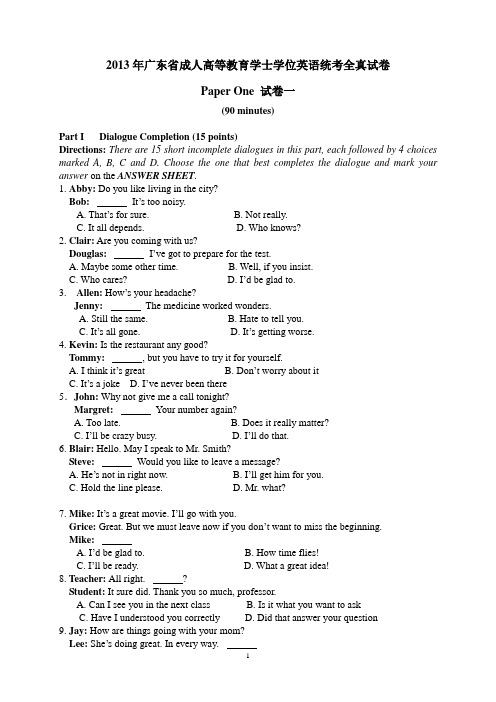 2013 年广东省成人高等教育学士学位英语统考全真试卷

Paper One 试卷一

(90 minutes)

Part I Dialogue Completion (15 points)

Directions: There are 15 short incomplete dialogues in this part, each followed by 4 choices marked A, B, C and D. Choose the one that best completes the dialogue and mark your answer on the ANSWER SHEET.

1. Abby: Do you like living in the city?
Bob: ______ It's too noisy.
A. That's for sure. B. Not really.
C. It all depends. D. Who knows?

2. Clair: Are you coming with us?
Douglas: ______ I've got to prepare for the test.
A. Maybe some other time. B. Well, if you insist.
C. Who cares? D. I'd be glad to.

3. Allen: How's your headache?
Jenny: ______ The medicine worked wonders.
A. Still the same. B. Hate to tell you.
C. It's all gone. D. It's getting worse.

4. Kevin: Is the restaurant any good?
Tommy: ______, but you have to try it for yourself.
A. I think it's great B. Don't worry about it
C. It's a joke D. I've never been there

5. John: Why not give me a call tonight?
Margret: ______ Your number again?
A. Too late. B. Does it really matter?
C. I'll be crazy busy. D. I'll do that.

6. Blair: Hello. May I speak to Mr. Smith?
Steve: ______ Would you like to leave a message?
A. He's not in right now. B. I'll get him for you.
C. Hold the line please. D. Mr. what?

7. Mike: It's a great movie. I'll go with you.
Grice: Great. But we must leave now if you don't want to miss the beginning.
Mike: ______
A. I'd be glad to. B. How time flies!
C. I'll be ready. D. What a great idea!

8. Teacher: All right. ______?
Student: It sure did. Thank you so much, professor.
A. Can I see you in the next class B. Is it what you want to ask
C. Have I understood you correctly D. Did that answer your question

9. Jay: How are things going with your mom?
Lee: She's doing great. In every way. ______

1